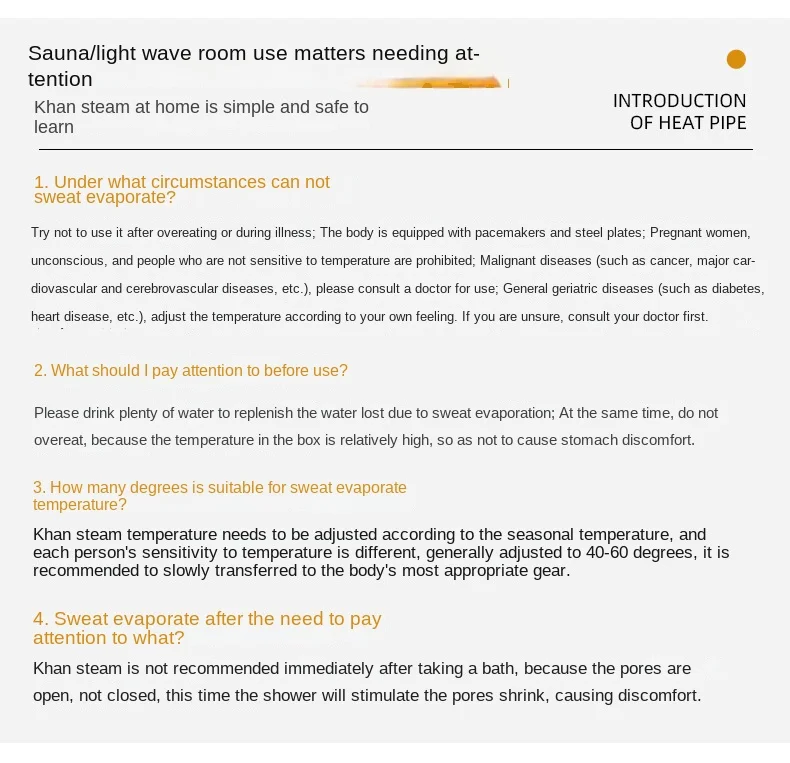 Sauna/light wave room use matters needing attention

Khan steam at home is simple and safe to learn

INTRODUCTION OF HEAT PIPE

1. Under what circumstances can not sweat evaporate?

Try not to use it after overeating or during illness; The body is equipped with pacemakers and steel plates; Pregnant women, unconscious, and people who are not sensitive to temperature are prohibited; Malignant diseases (such as cancer, major cardiovascular and cerebrovascular diseases, etc.), please consult a doctor for use; General geriatric diseases (such as diabetes, heart disease, etc.), adjust the temperature according to your own feeling. If you are unsure, consult your doctor first.

2. What should I pay attention to before use?

Please drink plenty of water to replenish the water lost due to sweat evaporation; At the same time, do not overeat, because the temperature in the box is relatively high, so as not to cause stomach discomfort.

3. How many degrees is suitable for sweat evaporate temperature?

Khan steam temperature needs to be adjusted according to the seasonal temperature, and each person's sensitivity to temperature is different, generally adjusted to 40-60 degrees, it is recommended to slowly transferred to the body's most appropriate gear.

4. Sweat evaporate after the need to pay attention to what?

Khan steam is not recommended immediately after taking a bath, because the pores are open, not closed, this time the shower will stimulate the pores shrink, causing discomfort.